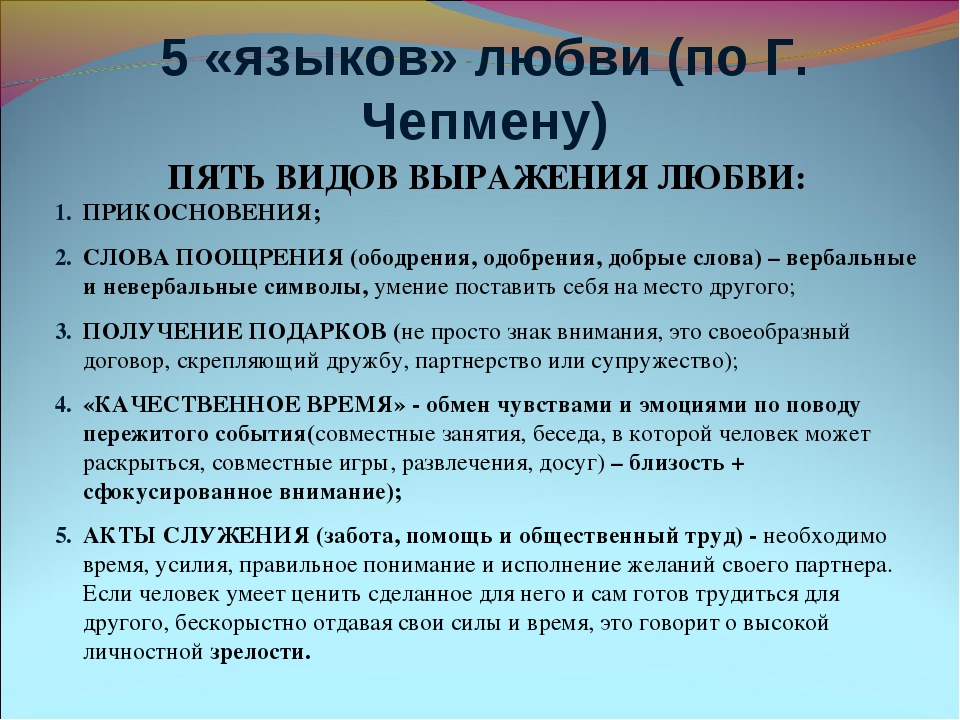 5 «языков» любви (по Г. Чепмену)

ПЯТЬ ВИДОВ ВЫРАЖЕНИЯ ЛЮБВИ:

1. ПРИКОСНОВЕНИЯ;
2. СЛОВА ПООЩРЕНИЯ (ободрения, одобрения, добрые слова) – вербальные и невербальные символы, умение поставить себя на место другого;
3. ПОЛУЧЕНИЕ ПОДАРКОВ (не просто знак внимания, это своеобразный договор, скрепляющий дружбу, партнерство или супружество);
4. «КАЧЕСТВЕННОЕ ВРЕМЯ» - обмен чувствами и эмоциями по поводу пережитого события(совместные занятия, беседа, в которой человек может раскрыться, совместные игры, развлечения, досуг) – близость + сфокусированное внимание);
5. АКТЫ СЛУЖЕНИЯ (забота, помощь и общественный труд) - необходимо время, усилия, правильное понимание и исполнение желаний своего партнера.

Если человек умеет ценить сделанное для него и сам готов трудиться для другого, бескорыстно отдавая свои силы и время, это говорит о высокой личностной зрелости.